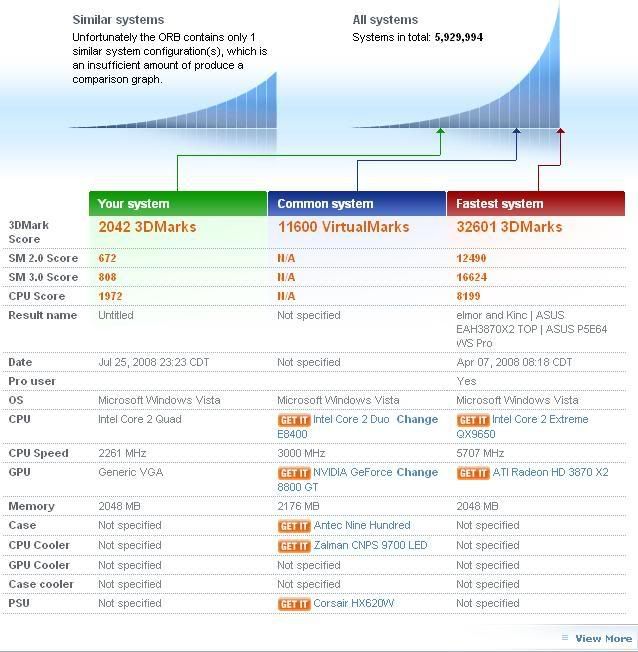 Similar systems
Unfortunately the ORB contains only 1 similar system configuration(s), which is an insufficient amount of produce a comparison graph.

All systems
Systems in total: 5,929,994

| | Your system | Common system | Fastest system |
|---|---|---|---|
| 3DMark Score | 2042 3DMarks | 11600 VirtualMarks | 32601 3DMarks |
| SM 2.0 Score | 672 | N/A | 12490 |
| SM 3.0 Score | 808 | N/A | 16624 |
| CPU Score | 1972 | N/A | 8199 |
| Result name | Untitled | Not specified | elmor and Kinc \| ASUS EAH3870X2 TOP \| ASUS P5E64 WS Pro |
| Date | Jul 25, 2008 23:23 CDT | Not specified | Apr 07, 2008 08:18 CDT |
| Pro user | | | Yes |
| OS | Microsoft Windows Vista | Microsoft Windows Vista | Microsoft Windows Vista |
| CPU | Intel Core 2 Quad | GET IT Intel Core 2 Duo Change E8400 | GET IT Intel Core 2 Extreme QX9650 |
| CPU Speed | 2261 MHz | 3000 MHz | 5707 MHz |
| GPU | Generic VGA | GET IT NVIDIA GeForce Change 8800 GT | GET IT ATI Radeon HD 3870 X2 |
| Memory | 2048 MB | 2176 MB | 2048 MB |
| Case | Not specified | GET IT Antec Nine Hundred | Not specified |
| CPU Cooler | Not specified | GET IT Zalman CNPS 9700 LED | Not specified |
| GPU Cooler | Not specified | Not specified | Not specified |
| Case cooler | Not specified | Not specified | Not specified |
| PSU | Not specified | GET IT Corsair HX620W | Not specified |

View More